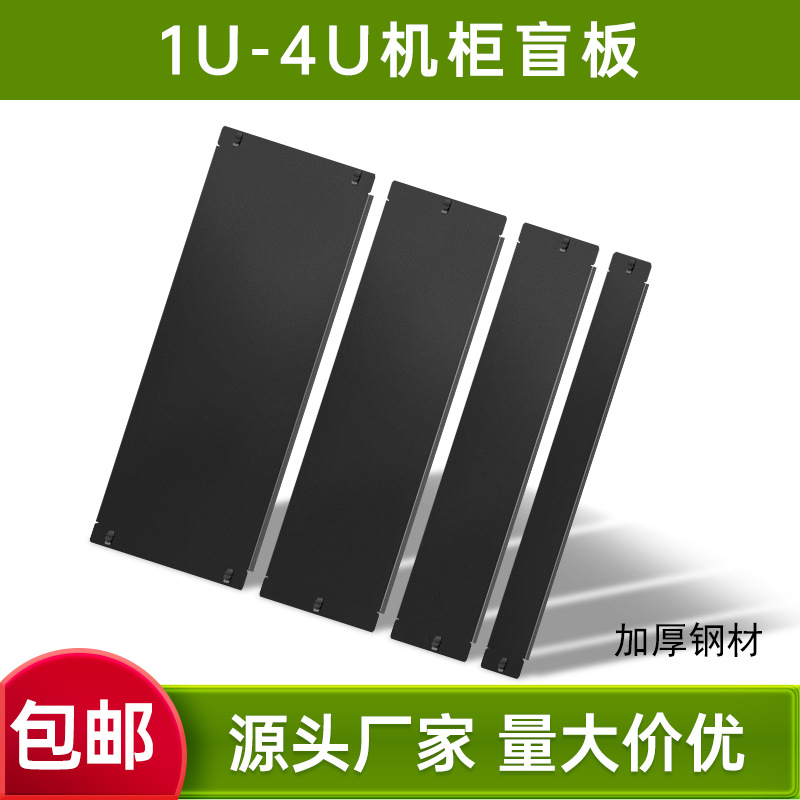 1U-4U机柜盲板

加厚钢材

包邮

源头厂家 量大价优